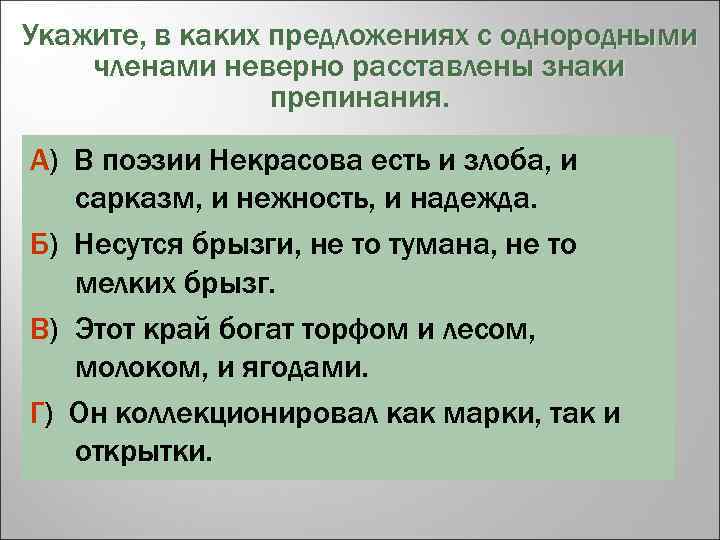 Укажите, в каких предложениях с однородными членами неверно расставлены знаки препинания.

А) В поэзии Некрасова есть и злоба, и сарказм, и нежность, и надежда.

Б) Несутся брызги, не то тумана, не то мелких брызг.

В) Этот край богат торфом и лесом, молоком, и ягодами.

Г) Он коллекционировал как марки, так и открытки.